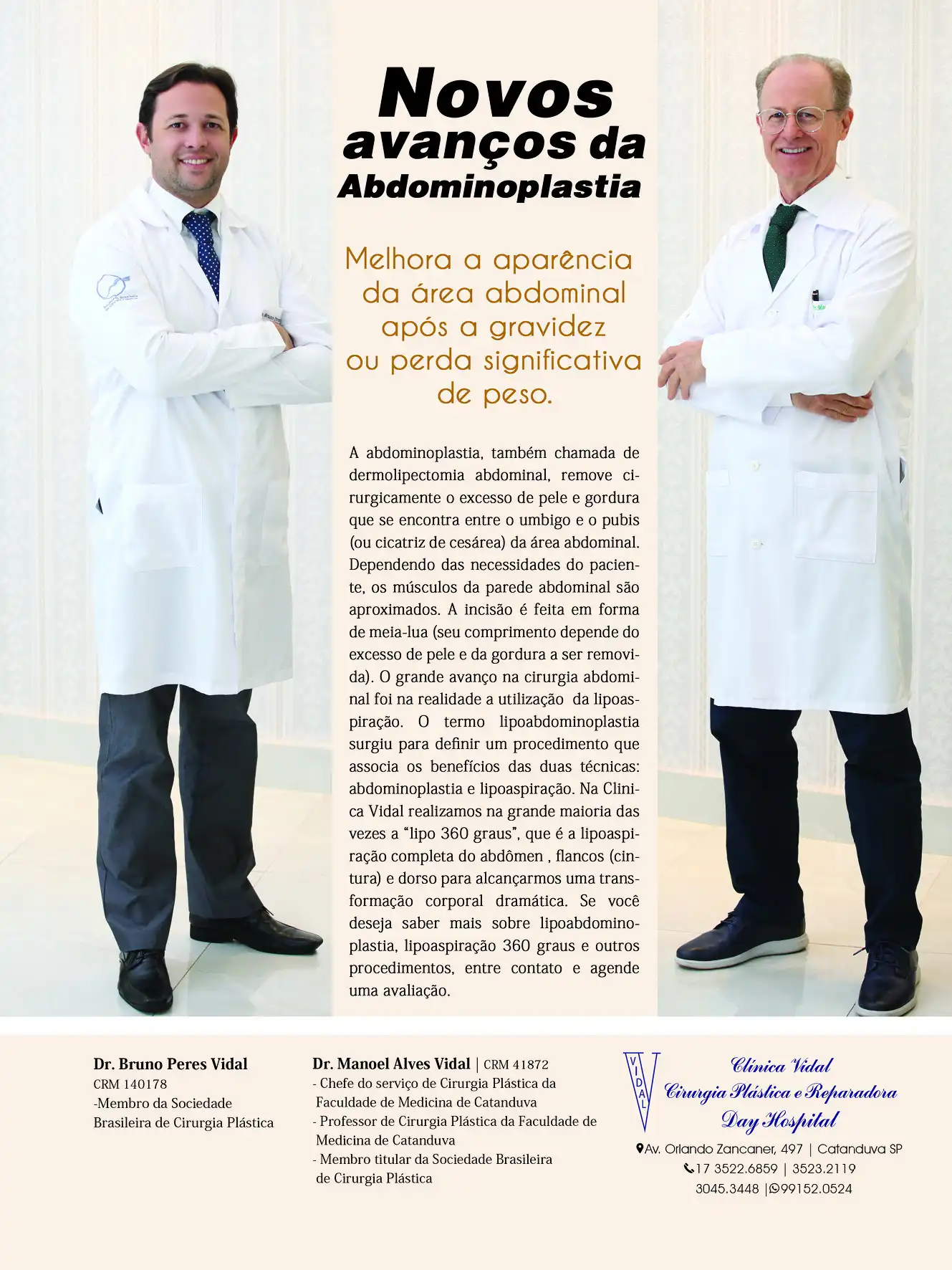 Novos avanços da Abdominoplastia

Melhora a aparência da área abdominal após a gravidez ou perda significativa de peso.

A abdominoplastia, também chamada de dermolipectomia abdominal, remove cirurgicamente o excesso de pele e gordura que se encontra entre o umbigo e o pubis (ou cicatriz de cesárea) da área abdominal. Dependendo das necessidades do paciente, os músculos da parede abdominal são aproximados. A incisão é feita em forma de meia-lua (seu comprimento depende do excesso de pele e da gordura a ser removida). O grande avanço na cirurgia abdominal foi na realidade a utilização da lipoaspiração. O termo lipoabdominoplastia surgiu para definir um procedimento que associa os benefícios das duas técnicas: abdominoplastia e lipoaspiração. Na Clinica Vidal realizamos na grande maioria das vezes a "lipo 360 graus", que é a lipoaspiração completa do abdômen , flancos (cintura) e dorso para alcançarmos uma transformação corporal dramática. Se você deseja saber mais sobre lipoabdominoplastia, lipoaspiração 360 graus e outros procedimentos, entre contato e agende uma avaliação.

Dr. Bruno Peres Vidal
CRM 140178
-Membro da Sociedade Brasileira de Cirurgia Plástica

Dr. Manoel Alves Vidal | CRM 41872
- Chefe do serviço de Cirurgia Plástica da Faculdade de Medicina de Catanduva
- Professor de Cirurgia Plástica da Faculdade de Medicina de Catanduva
- Membro titular da Sociedade Brasileira de Cirurgia Plástica

VIDAL
Clínica Vidal
Cirurgia Plástica e Reparadora
Day Hospital
Av. Orlando Zancaner, 497 | Catanduva SP
17 3522.6859 | 3523.2119
3045.3448 | 99152.0524